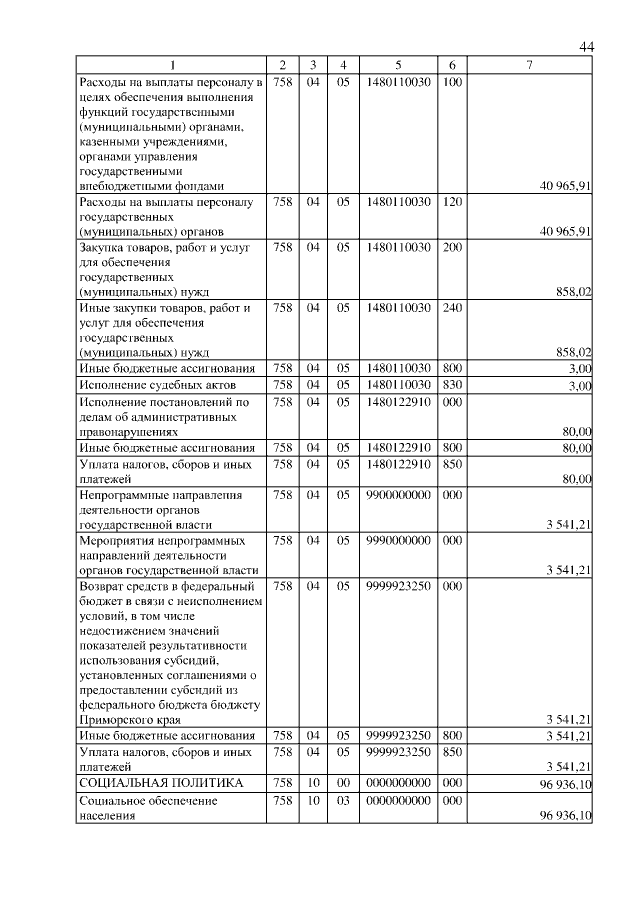 44

| 1 | 2 | 3 | 4 | 5 | 6 | 7 |
|---|---|---|---|---|---|---|
| Расходы на выплаты персоналу в целях обеспечения выполнения функций государственными (муниципальными) органами, казенными учреждениями, органами управления государственными внебюджетными фондами | 758 | 04 | 05 | 1480110030 | 100 | 40 965,91 |
| Расходы на выплаты персоналу государственных (муниципальных) органов | 758 | 04 | 05 | 1480110030 | 120 | 40 965,91 |
| Закупка товаров, работ и услуг для обеспечения государственных (муниципальных) нужд | 758 | 04 | 05 | 1480110030 | 200 | 858,02 |
| Иные закупки товаров, работ и услуг для обеспечения государственных (муниципальных) нужд | 758 | 04 | 05 | 1480110030 | 240 | 858,02 |
| Иные бюджетные ассигнования | 758 | 04 | 05 | 1480110030 | 800 | 3,00 |
| Исполнение судебных актов | 758 | 04 | 05 | 1480110030 | 830 | 3,00 |
| Исполнение постановлений по делам об административных правонарушениях | 758 | 04 | 05 | 1480122910 | 000 | 80,00 |
| Иные бюджетные ассигнования | 758 | 04 | 05 | 1480122910 | 800 | 80,00 |
| Уплата налогов, сборов и иных платежей | 758 | 04 | 05 | 1480122910 | 850 | 80,00 |
| Непрограммные направления деятельности органов государственной власти | 758 | 04 | 05 | 9900000000 | 000 | 3 541,21 |
| Мероприятия непрограммных направлений деятельности органов государственной власти | 758 | 04 | 05 | 9990000000 | 000 | 3 541,21 |
| Возврат средств в федеральный бюджет в связи с неисполнением условий, в том числе недостижением значений показателей результативности использования субсидий, установленных соглашениями о предоставлении субсидий из федерального бюджета бюджету Приморского края | 758 | 04 | 05 | 9999923250 | 000 | 3 541,21 |
| Иные бюджетные ассигнования | 758 | 04 | 05 | 9999923250 | 800 | 3 541,21 |
| Уплата налогов, сборов и иных платежей | 758 | 04 | 05 | 9999923250 | 850 | 3 541,21 |
| СОЦИАЛЬНАЯ ПОЛИТИКА | 758 | 10 | 00 | 0000000000 | 000 | 96 936,10 |
| Социальное обеспечение населения | 758 | 10 | 03 | 0000000000 | 000 | 96 936,10 |